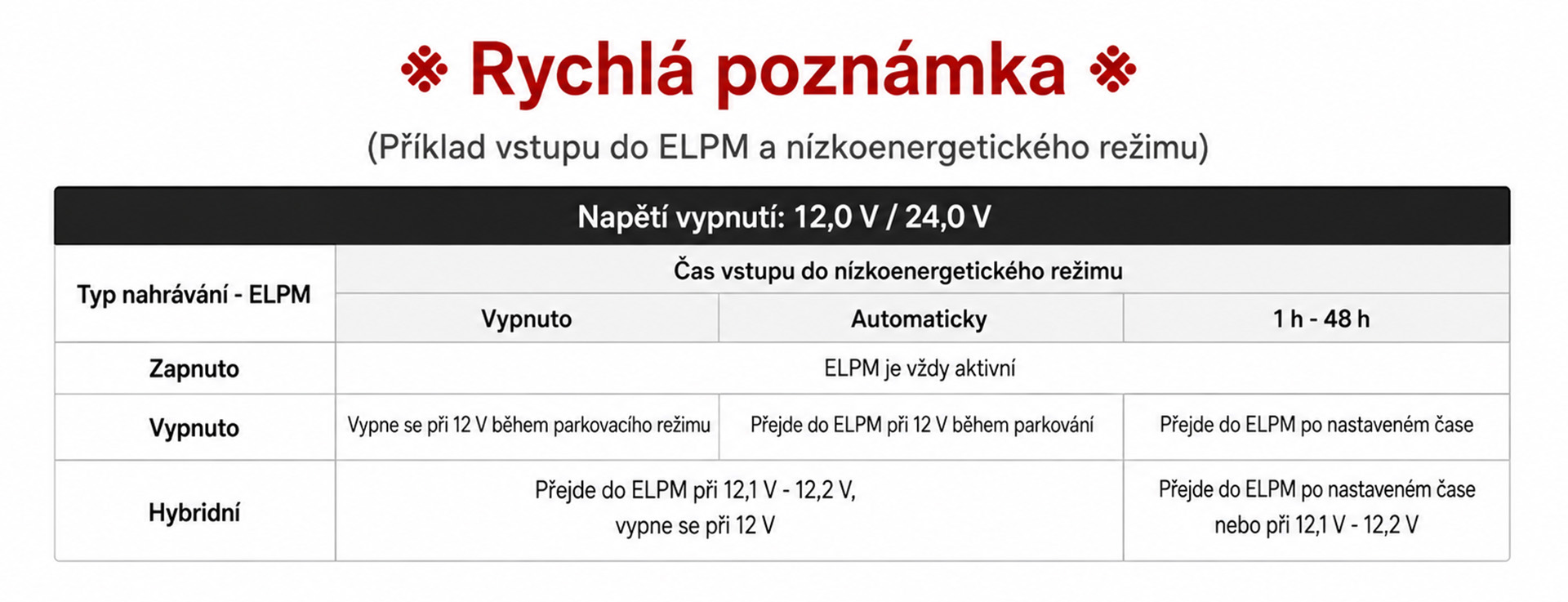 ※ Rychlá poznámka ※

(Příklad vstupu do ELPM a nízkoenergetického režimu)

Napětí vypnutí: 12,0 V / 24,0 V

| Typ nahrávání - ELPM | Čas vstupu do nízkoenergetického režimu | | |
|---|---|---|---|
| | Vypnuto | Automaticky | 1 h - 48 h |
| Zapnuto | ELPM je vždy aktivní | | |
| Vypnuto | Vypne se při 12 V během parkovacího režimu | Přejde do ELPM při 12 V během parkování | Přejde do ELPM po nastaveném čase |
| Hybridní | Přejde do ELPM při 12,1 V - 12,2 V, vypne se při 12 V | | Přejde do ELPM po nastaveném čase nebo při 12,1 V - 12,2 V |